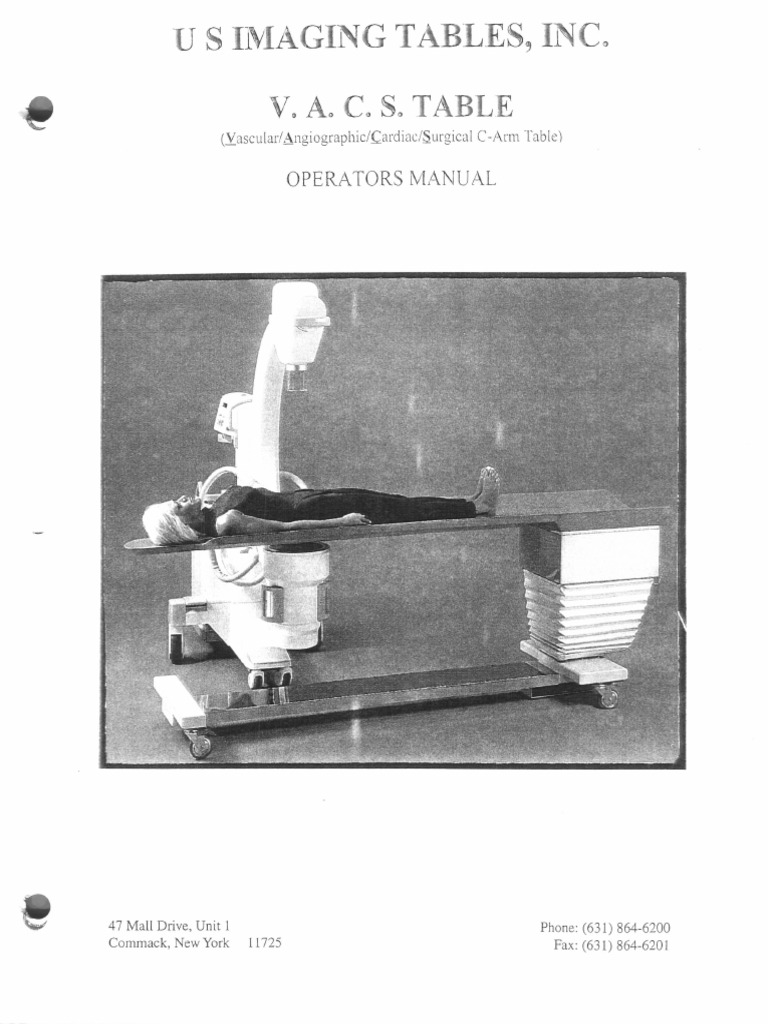 U S IMAGING TABLES, INC.

V. A. C. S. TABLE

(Vascular/Angiographic/Cardiac/Surgical C-Arm Table)

OPERATORS MANUAL

47 Mall Drive, Unit 1
Commack, New York 11725

Phone: (631) 864-6200
Fax: (631) 864-6201